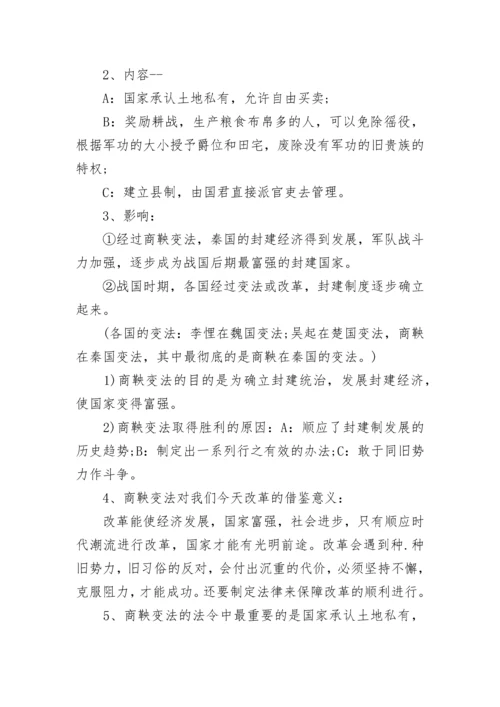 2、内容--

A：国家承认土地私有，允许自由买卖；

B：奖励耕战，生产粮食布帛多的人，可以免除徭役，根据军功的大小授予爵位和田宅，废除没有军功的旧贵族的特权；

C：建立县制，由国君直接派官吏去管理。

3、影响：

①经过商鞅变法，秦国的封建经济得到发展，军队战斗力加强，逐步成为战国后期最富强的封建国家。

②战国时期，各国经过变法或改革，封建制度逐步确立起来。

(各国的变法：李悝在魏国变法;吴起在楚国变法，商鞅在秦国变法，其中最彻底的是商鞅在秦国的变法。)

1)商鞅变法的目的是为确立封建统治，发展封建经济，使国家变得富强。

2)商鞅变法取得胜利的原因：A：顺应了封建制发展的历史趋势;B：制定出一系列行之有效的办法;C：敢于同旧势力作斗争。

4、商鞅变法对我们今天改革的借鉴意义：

改革能使经济发展，国家富强，社会进步，只有顺应时代潮流进行改革，国家才能有光明前途。改革会遇到种.种旧势力，旧习俗的反对，会付出沉重的代价，必须坚持不懈，克服阻力，才能成功。还要制定法律来保障改革的顺利进行。

5、商鞅变法的法令中最重要的是国家承认土地私有，